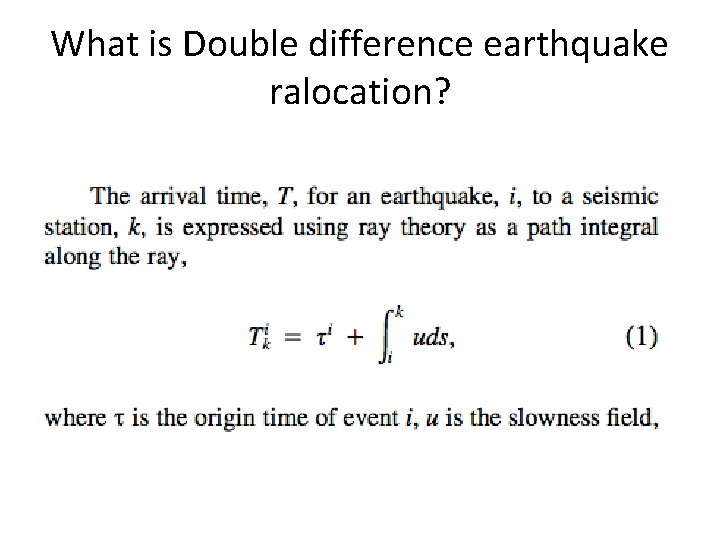 What is Double difference earthquake ralocation?

The arrival time, $T$, for an earthquake, $i$, to a seismic station, $k$, is expressed using ray theory as a path integral along the ray,

$T_k^i = \tau^i + \int_i^k u ds,$ (1)

where $\tau$ is the origin time of event $i$, $u$ is the slowness field,